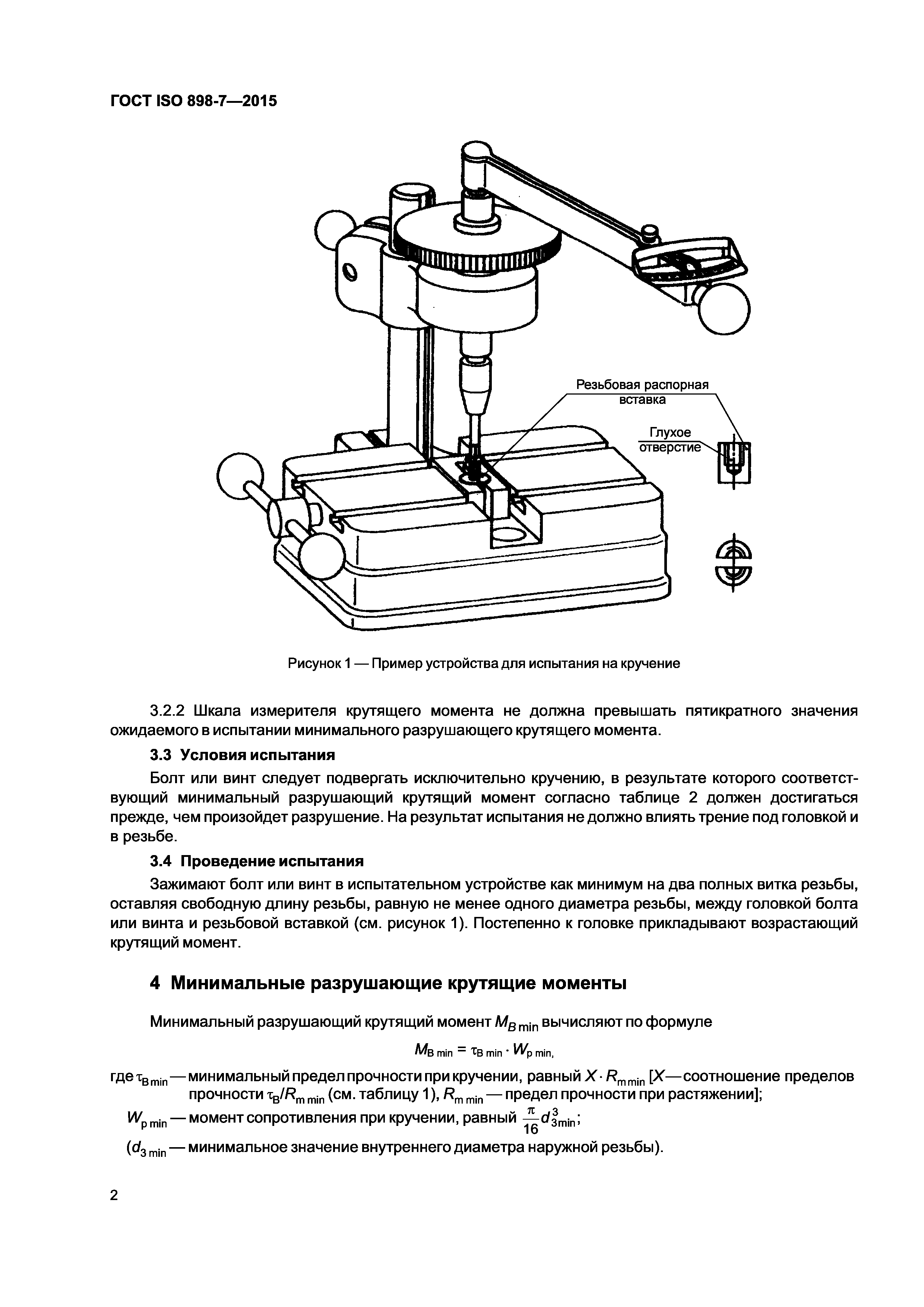 ГОСТ ISO 898-7—2015

Резьбовая распорная вставка

Глухое отверстие

Рисунок 1 — Пример устройства для испытания на кручение

3.2.2 Шкала измерителя крутящего момента не должна превышать пятикратного значения ожидаемого в испытании минимального разрушающего крутящего момента.

3.3 Условия испытания

Болт или винт следует подвергать исключительно кручению, в результате которого соответствующий минимальный разрушающий крутящий момент согласно таблице 2 должен достигаться прежде, чем произойдет разрушение. На результат испытания не должно влиять трение под головкой и в резьбе.

3.4 Проведение испытания

Зажимают болт или винт в испытательном устройстве как минимум на два полных витка резьбы, оставляя свободную длину резьбы, равную не менее одного диаметра резьбы, между головкой болта или винта и резьбовой вставкой (см. рисунок 1). Постепенно к головке прикладывают возрастающий крутящий момент.

4 Минимальные разрушающие крутящие моменты

Минимальный разрушающий крутящий момент $M_{B\,min}$ вычисляют по формуле

$M_{B\,min} = \tau_{B\,min} \cdot W_{p\,min,}$

где $\tau_{B\,min}$ — минимальный предел прочности при кручении, равный $X \cdot R_{m\,min}$ [$X$ — соотношение пределов прочности $\tau_B/R_{m\,min}$ (см. таблицу 1), $R_{m\,min}$ — предел прочности при растяжении];

$W_{p\,min}$ — момент сопротивления при кручении, равный $\frac{\pi}{16} d^3_{3min}$;

($d_{3\,min}$ — минимальное значение внутреннего диаметра наружной резьбы).

2